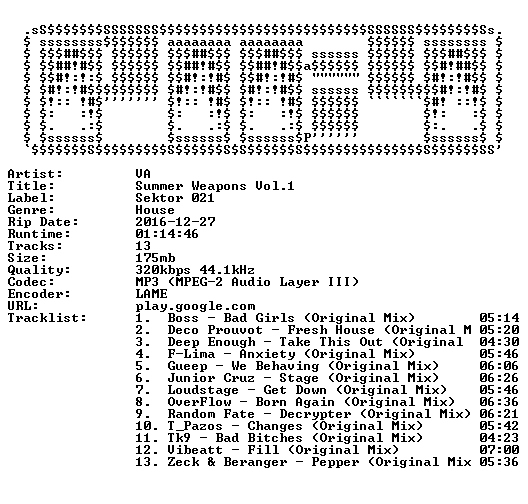 Artist: VA
Title: Summer Weapons Vol.1
Label: Sektor 021
Genre: House
Rip Date: 2016-12-27
Runtime: 01:14:46
Tracks: 13
Size: 175mb
Quality: 320kbps 44.1kHz
Codec: MP3 (MPEG-2 Audio Layer III)
Encoder: LAME
URL: play.google.com
Tracklist:
1. Boss - Bad Girls (Original Mix) 05:14
2. Deco Prouvot - Fresh House (Original M 05:20
3. Deep Enough - Take This Out (Original 04:30
4. F-Lima - Anxiety (Original Mix) 05:46
5. Gueep - We Behaving (Original Mix) 06:06
6. Junior Cruz - Stage (Original Mix) 06:26
7. Loudstage - Get Down (Original Mix) 05:46
8. OverFlow - Born Again (Original Mix) 06:36
9. Random Fate - Decrypter (Original Mix) 06:21
10. T_Pazos - Changes (Original Mix) 05:42
11. Tk9 - Bad Bitches (Original Mix) 04:23
12. Vibeatt - Fill (Original Mix) 07:00
13. Zeck & Beranger - Pepper (Original Mix 05:36